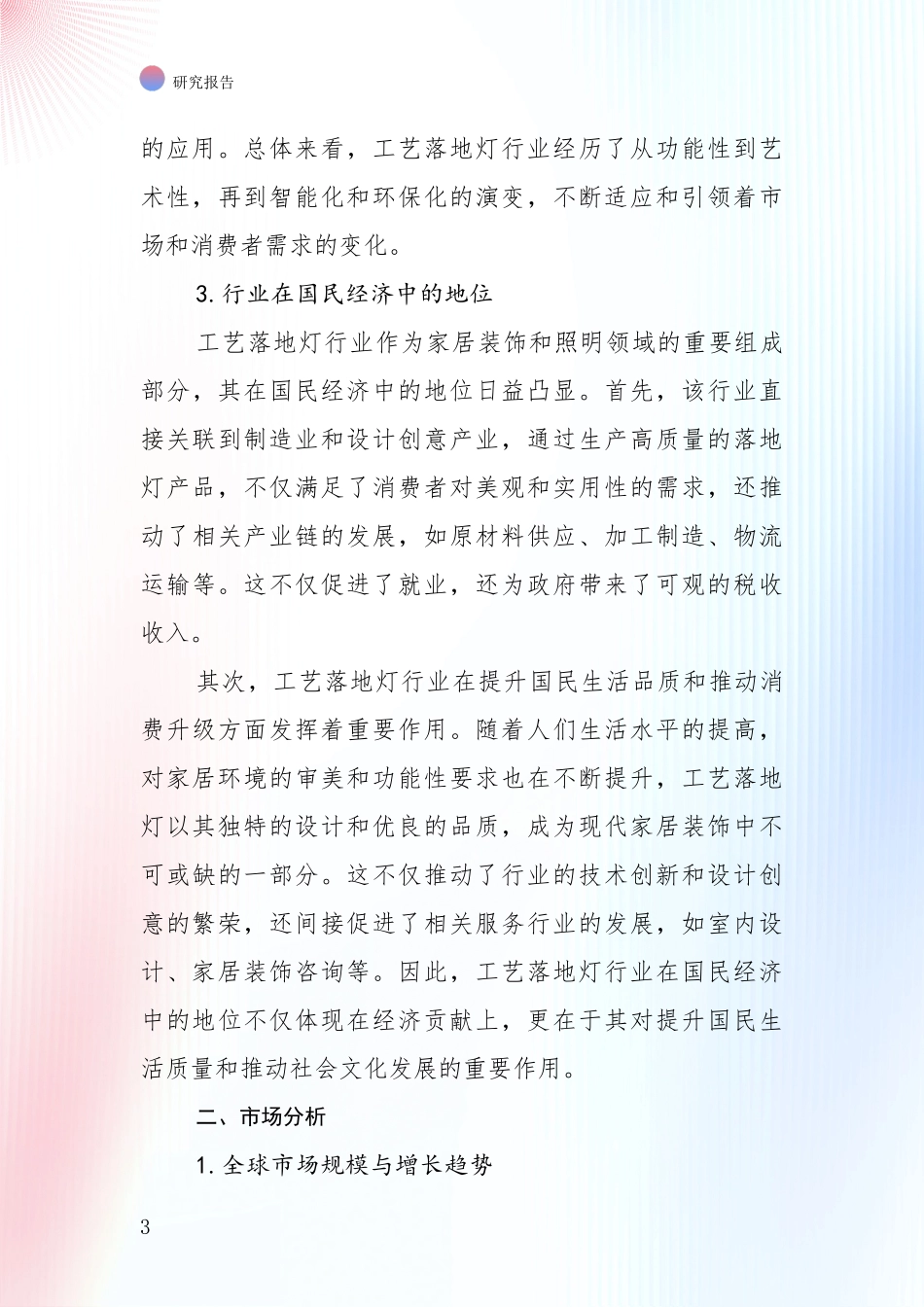 研究报告

的应用。总体来看，工艺落地灯行业经历了从功能性到艺术性，再到智能化和环保化的演变，不断适应和引领着市场和消费者需求的变化。

3. 行业在国民经济中的地位

工艺落地灯行业作为家居装饰和照明领域的重要组成部分，其在国民经济中的地位日益凸显。首先，该行业直接关联到制造业和设计创意产业，通过生产高质量的落地灯产品，不仅满足了消费者对美观和实用性的需求，还推动了相关产业链的发展，如原材料供应、加工制造、物流运输等。这不仅促进了就业，还为政府带来了可观的税收收入。

其次，工艺落地灯行业在提升国民生活品质和推动消费升级方面发挥着重要作用。随着人们生活水平的提高，对家居环境的审美和功能性要求也在不断提升，工艺落地灯以其独特的设计和优良的品质，成为现代家居装饰中不可或缺的一部分。这不仅推动了行业的技术创新和设计创意的繁荣，还间接促进了相关服务行业的发展，如室内设计、家居装饰咨询等。因此，工艺落地灯行业在国民经济中的地位不仅体现在经济贡献上，更在于其对提升国民生活质量和推动社会文化发展的重要作用。

二、市场分析

1. 全球市场规模与增长趋势

3